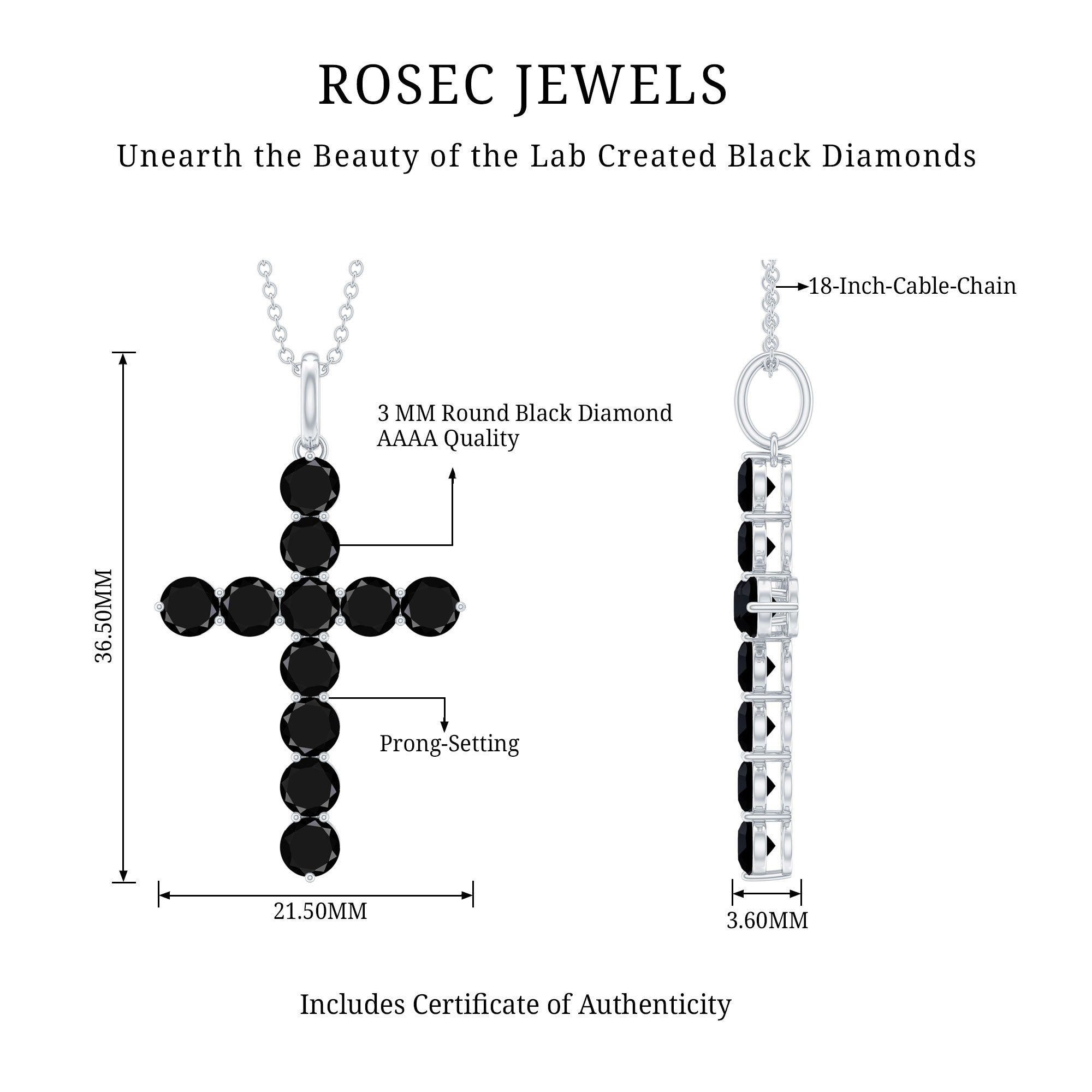 ROSEC JEWELS

Unearth the Beauty of the Lab Created Black Diamonds

18-Inch-Cable-Chain

3 MM Round Black Diamond
AAAA Quality

36.50MM

Prong-Setting

21.50MM

3.60MM

Includes Certificate of Authenticity